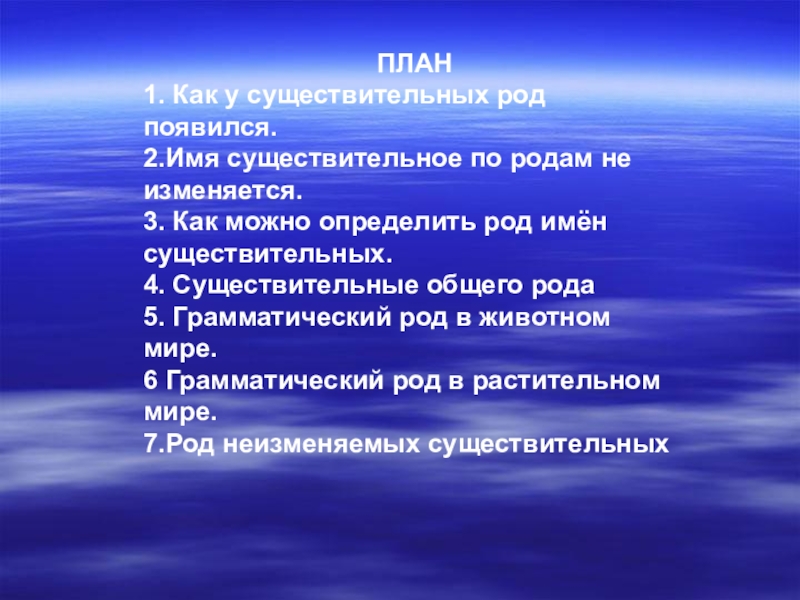 ПЛАН
1. Как у существительных род появился.
2.Имя существительное по родам не изменяется.
3. Как можно определить род имён существительных.
4. Существительные общего рода
5. Грамматический род в животном мире.
6 Грамматический род в растительном мире.
7.Род неизменяемых существительных